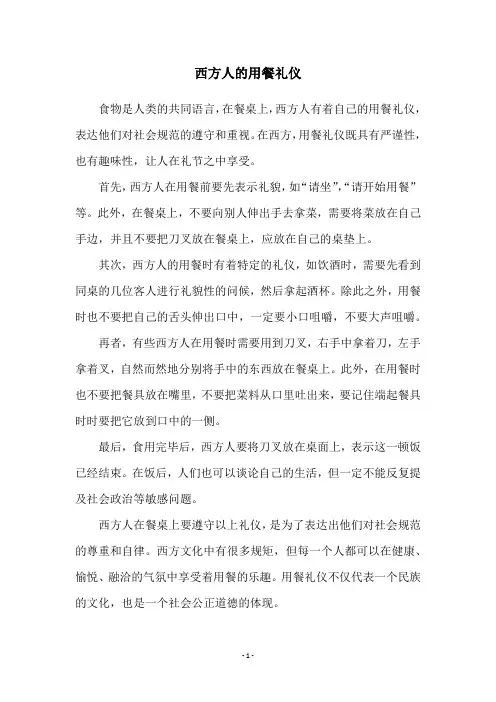 西方人的用餐礼仪

食物是人类的共同语言，在餐桌上，西方人有着自己的用餐礼仪，表达他们对社会规范的遵守和重视。在西方，用餐礼仪既具有严谨性，也有趣味性，让人在礼节之中享受。

首先，西方人在用餐前要先表示礼貌，如“请坐”，“请开始用餐”等。此外，在餐桌上，不要向别人伸出手去拿菜，需要将菜放在自己手边，并且不要把刀叉放在餐桌上，应放在自己的桌垫上。

其次，西方人的用餐时有着特定的礼仪，如饮酒时，需要先看到同桌的几位客人进行礼貌性的问候，然后拿起酒杯。除此之外，用餐时也不要把自己的舌头伸出口中，一定要小口咀嚼，不要大声咀嚼。

再者，有些西方人在用餐时需要用到刀叉，右手中拿着刀，左手拿着叉，自然而然地分别将手中的东西放在餐桌上。此外，在用餐时也不要把餐具放在嘴里，不要把菜料从口里吐出来，要记住端起餐具时时要把它放到口中的一侧。

最后，食用完毕后，西方人要将刀叉放在桌面上，表示这一顿饭已经结束。在饭后，人们也可以谈论自己的生活，但一定不能反复提及社会政治等敏感问题。

西方人在餐桌上要遵守以上礼仪，是为了表达出他们对社会规范的尊重和自律。西方文化中有很多规矩，但每一个人都可以在健康、愉悦、融洽的气氛中享受着用餐的乐趣。用餐礼仪不仅代表一个民族的文化，也是一个社会公正道德的体现。

- 1 -